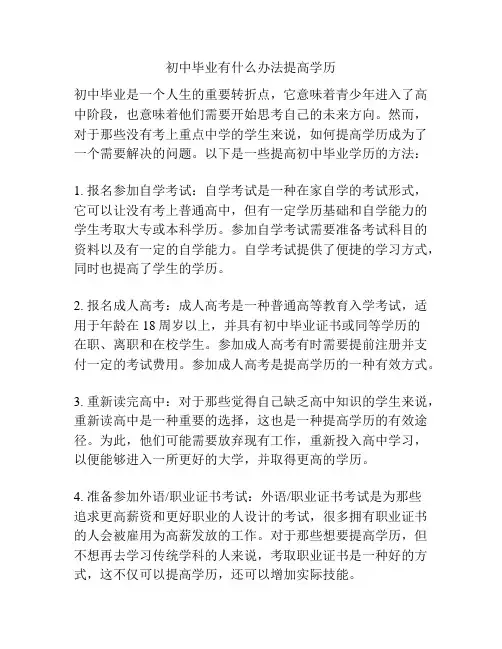 初中毕业有什么办法提高学历

初中毕业是一个人生的重要转折点，它意味着青少年进入了高中阶段，也意味着他们需要开始思考自己的未来方向。然而，对于那些没有考上重点中学的学生来说，如何提高学历成为了一个需要解决的问题。以下是一些提高初中毕业学历的方法：

1. 报名参加自学考试：自学考试是一种在家自学的考试形式，它可以让没有考上普通高中，但有一定学历基础和自学能力的学生考取大专或本科学历。参加自学考试需要准备考试科目的资料以及有一定的自学能力。自学考试提供了便捷的学习方式，同时也提高了学生的学历。

2. 报名成人高考：成人高考是一种普通高等教育入学考试，适用于年龄在 18 周岁以上，并具有初中毕业证书或同等学历的在职、离职和在校学生。参加成人高考有时需要提前注册并支付一定的考试费用。参加成人高考是提高学历的一种有效方式。

3. 重新读完高中：对于那些觉得自己缺乏高中知识的学生来说，重新读高中是一种重要的选择，这也是一种提高学历的有效途径。为此，他们可能需要放弃现有工作，重新投入高中学习，以便能够进入一所更好的大学，并取得更高的学历。

4. 准备参加外语/职业证书考试：外语/职业证书考试是为那些追求更高薪资和更好职业的人设计的考试，很多拥有职业证书的人会被雇用为高薪发放的工作。对于那些想要提高学历，但不想再去学习传统学科的人来说，考取职业证书是一种好的方式，这不仅可以提高学历，还可以增加实际技能。